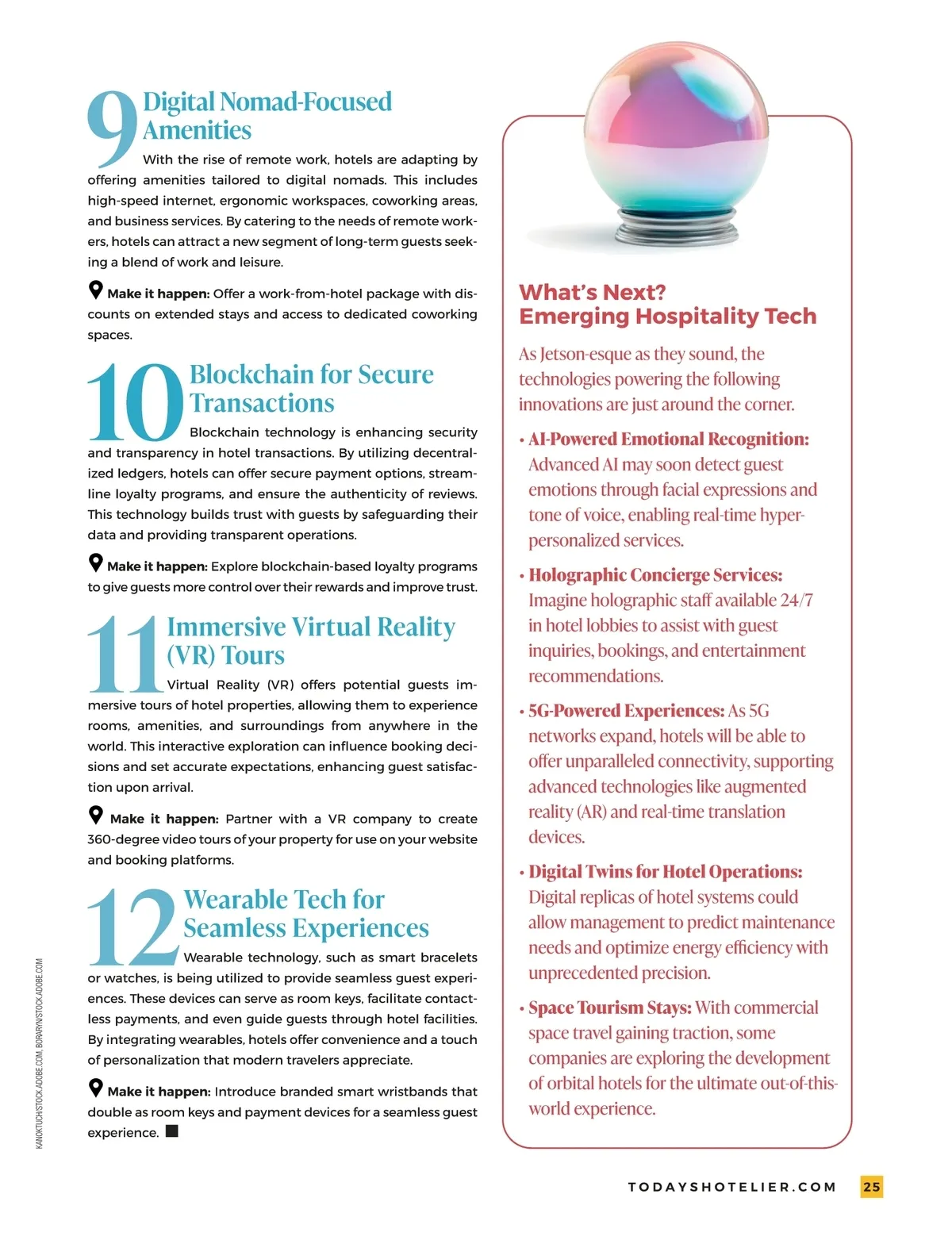 9 Digital Nomad-Focused Amenities

With the rise of remote work, hotels are adapting by offering amenities tailored to digital nomads. This includes high-speed internet, ergonomic workspaces, coworking areas, and business services. By catering to the needs of remote workers, hotels can attract a new segment of long-term guests seeking a blend of work and leisure.

Make it happen: Offer a work-from-hotel package with discounts on extended stays and access to dedicated coworking spaces.

10 Blockchain for Secure Transactions

Blockchain technology is enhancing security and transparency in hotel transactions. By utilizing decentralized ledgers, hotels can offer secure payment options, streamline loyalty programs, and ensure the authenticity of reviews. This technology builds trust with guests by safeguarding their data and providing transparent operations.

Make it happen: Explore blockchain-based loyalty programs to give guests more control over their rewards and improve trust.

11 Immersive Virtual Reality (VR) Tours

Virtual Reality (VR) offers potential guests immersive tours of hotel properties, allowing them to experience rooms, amenities, and surroundings from anywhere in the world. This interactive exploration can influence booking decisions and set accurate expectations, enhancing guest satisfaction upon arrival.

Make it happen: Partner with a VR company to create 360-degree video tours of your property for use on your website and booking platforms.

12 Wearable Tech for Seamless Experiences

Wearable technology, such as smart bracelets or watches, is being utilized to provide seamless guest experiences. These devices can serve as room keys, facilitate contactless payments, and even guide guests through hotel facilities. By integrating wearables, hotels offer convenience and a touch of personalization that modern travelers appreciate.

Make it happen: Introduce branded smart wristbands that double as room keys and payment devices for a seamless guest experience.

KANOKTUCH/STOCK.ADOBE.COM, BORARYN/STOCK.ADOBE.COM

What's Next? Emerging Hospitality Tech

As Jetson-esque as they sound, the technologies powering the following innovations are just around the corner.

• AI-Powered Emotional Recognition: Advanced AI may soon detect guest emotions through facial expressions and tone of voice, enabling real-time hyper-personalized services.

• Holographic Concierge Services: Imagine holographic staff available 24/7 in hotel lobbies to assist with guest inquiries, bookings, and entertainment recommendations.

• 5G-Powered Experiences: As 5G networks expand, hotels will be able to offer unparalleled connectivity, supporting advanced technologies like augmented reality (AR) and real-time translation devices.

• Digital Twins for Hotel Operations: Digital replicas of hotel systems could allow management to predict maintenance needs and optimize energy efficiency with unprecedented precision.

• Space Tourism Stays: With commercial space travel gaining traction, some companies are exploring the development of orbital hotels for the ultimate out-of-this-world experience.

TODAYSHOTELIER.COM 25